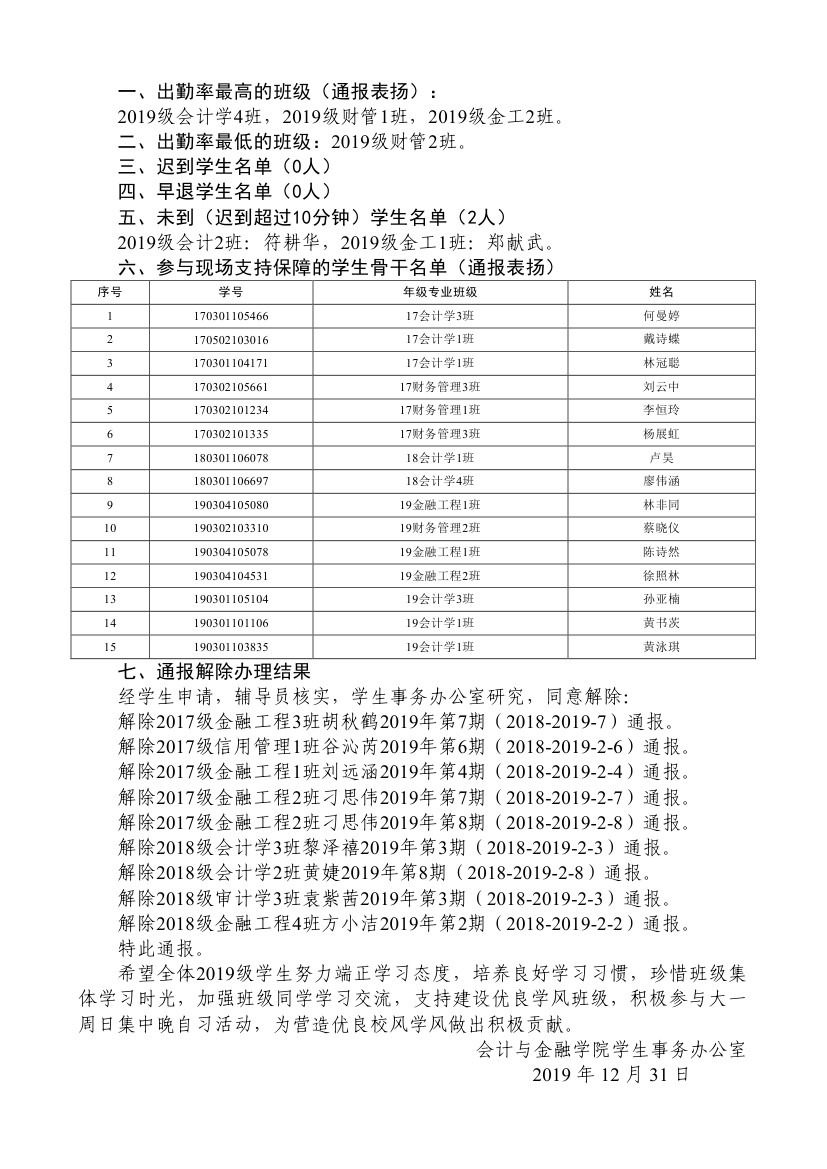 一、出勤率最高的班级（通报表扬）：

2019级会计学4班，2019级财管1班，2019级金工2班。

二、出勤率最低的班级：2019级财管2班。

三、迟到学生名单（0人）

四、早退学生名单（0人）

五、未到（迟到超过10分钟）学生名单（2人）

2019级会计2班：符耕华，2019级金工1班：郑献武。

六、参与现场支持保障的学生骨干名单（通报表扬）

| 序号 | 学号 | 年级专业班级 | 姓名 |
|---|---|---|---|
| 1 | 170301105466 | 17会计学3班 | 何曼婷 |
| 2 | 170502103016 | 17会计学1班 | 戴诗蝶 |
| 3 | 170301104171 | 17会计学1班 | 林冠聪 |
| 4 | 170302105661 | 17财务管理3班 | 刘云中 |
| 5 | 170302101234 | 17财务管理1班 | 李恒玲 |
| 6 | 170302101335 | 17财务管理3班 | 杨展虹 |
| 7 | 180301106078 | 18会计学1班 | 卢昊 |
| 8 | 180301106697 | 18会计学4班 | 廖伟涵 |
| 9 | 190304105080 | 19金融工程1班 | 林非同 |
| 10 | 190302103310 | 19财务管理2班 | 蔡晓仪 |
| 11 | 190304105078 | 19金融工程1班 | 陈诗然 |
| 12 | 190304104531 | 19金融工程2班 | 徐照林 |
| 13 | 190301105104 | 19会计学3班 | 孙亚楠 |
| 14 | 190301101106 | 19会计学1班 | 黄书炭 |
| 15 | 190301103835 | 19会计学1班 | 黄泳琪 |

七、通报解除办理结果

经学生申请，辅导员核实，学生事务办公室研究，同意解除：

解除2017级金融工程3班胡秋鹤2019年第7期（2018-2019-7）通报。

解除2017级信用管理1班谷沁芮2019年第6期（2018-2019-2-6）通报。

解除2017级金融工程1班刘远涵2019年第4期（2018-2019-2-4）通报。

解除2017级金融工程2班刁思伟2019年第7期（2018-2019-2-7）通报。

解除2017级金融工程2班刁思伟2019年第8期（2018-2019-2-8）通报。

解除2018级会计学3班黎泽禧2019年第3期（2018-2019-2-3）通报。

解除2018级会计学2班黄婕2019年第8期（2018-2019-2-8）通报。

解除2018级审计学3班袁紫茜2019年第3期（2018-2019-2-3）通报。

解除2018级金融工程4班方小洁2019年第2期（2018-2019-2-2）通报。

特此通报。

希望全体2019级学生努力端正学习态度，培养良好学习习惯，珍惜班级集体学习时光，加强班级同学学习交流，支持建设优良学风班级，积极参与大一周日集中晚自习活动，为营造优良校风学风做出积极贡献。

会计与金融学院学生事务办公室

2019 年 12 月 31 日